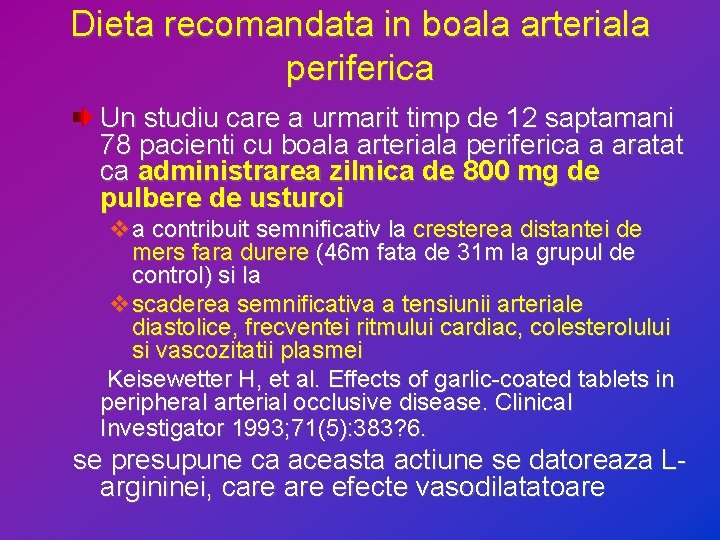 Dieta recomandata in boala arteriala periferica

Un studiu care a urmarit timp de 12 saptamani 78 pacienti cu boala arteriala periferica a aratat ca administrarea zilnica de 800 mg de pulbere de usturoi

a contribuit semnificativ la cresterea distantei de mers fara durere (46m fata de 31m la grupul de control) si la

scaderea semnificativa a tensiunii arteriale diastolice, frecventei ritmului cardiac, colesterolului si vascozitatii plasmei

Keisewetter H, et al. Effects of garlic-coated tablets in peripheral arterial occlusive disease. Clinical Investigator 1993;71(5):383?6.

se presupune ca aceasta actiune se datoreaza L-argininei, care are efecte vasodilatatoare